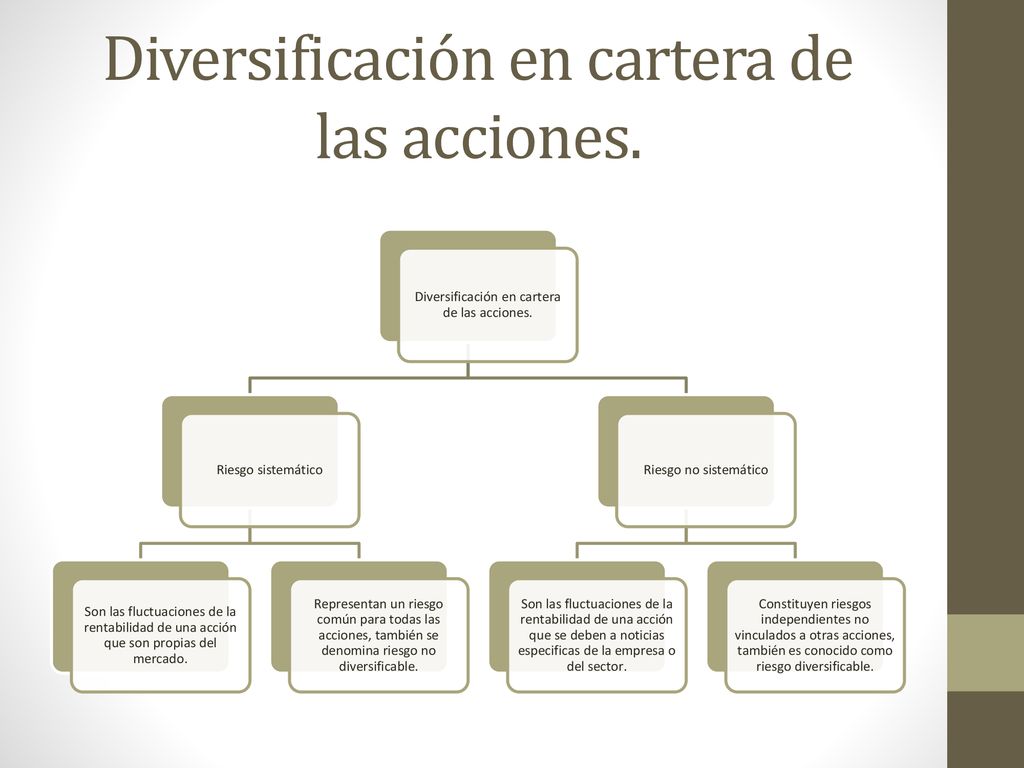 Diversificación en cartera de las acciones.

Diversificación en cartera de las acciones.

Riesgo sistemático

Riesgo no sistemático

Son las fluctuaciones de la rentabilidad de una acción que son propias del mercado.

Representan un riesgo común para todas las acciones, también se denomina riesgo no diversificable.

Son las fluctuaciones de la rentabilidad de una acción que se deben a noticias especificas de la empresa o del sector.

Constituyen riesgos independientes no vinculados a otras acciones, también es conocido como riesgo diversificable.